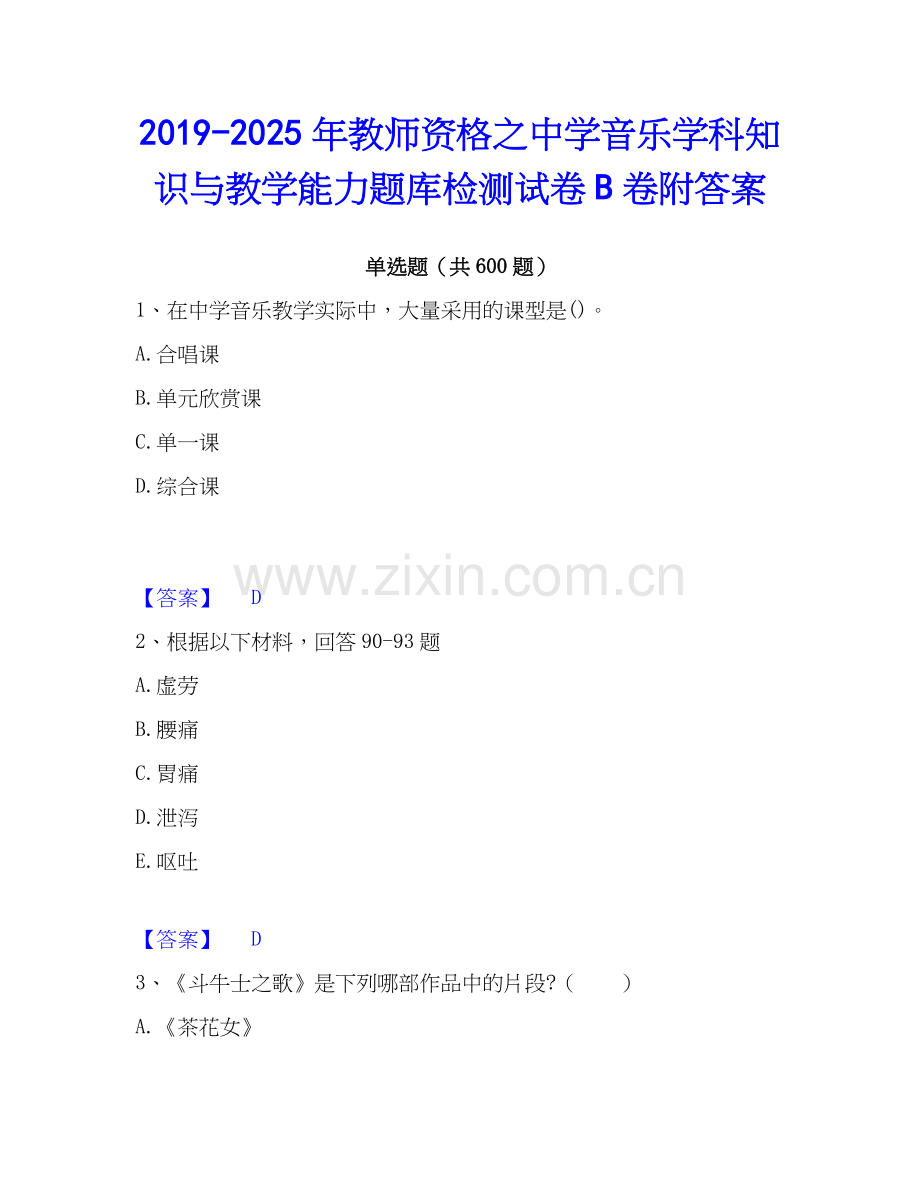 2019-2025年教师资格之中学音乐学科知识与教学能力题库检测试卷B卷附答案

单选题（共600题）

1、在中学音乐教学实际中，大量采用的课型是()。

A.合唱课

B.单元欣赏课

C.单一课

D.综合课

【答案】 D

2、根据以下材料，回答90-93题

A.虚劳

B.腰痛

C.胃痛

D.泄泻

E.呕吐

【答案】 D

3、《斗牛士之歌》是下列哪部作品中的片段?（ ）

A.《茶花女》

www.zixin.com.cn